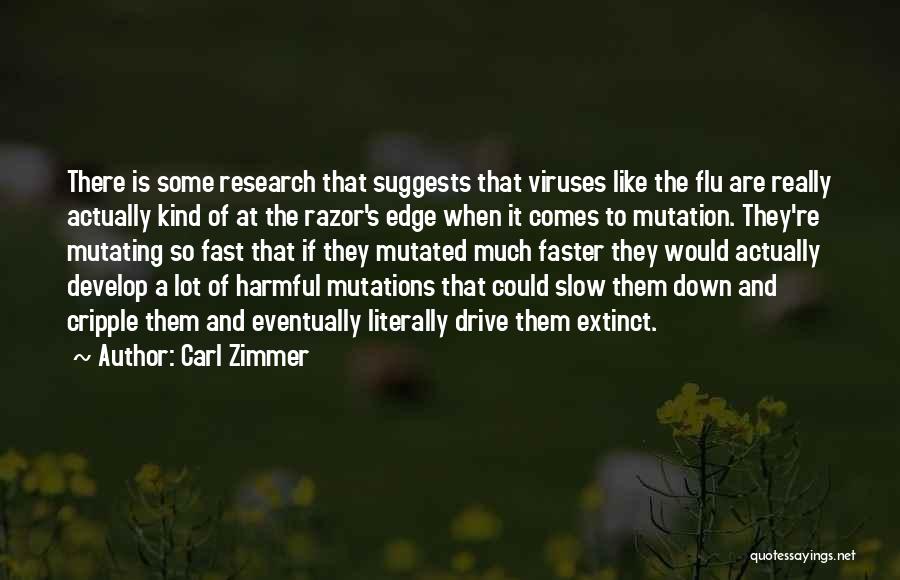 There is some research that suggests that viruses like the flu are really actually kind of at the razor's edge when it comes to mutation. They're mutating so fast that if they mutated much faster they would actually develop a lot of harmful mutations that could slow them down and cripple them and eventually literally drive them extinct.

~ Author: Carl Zimmer

quotessayings.net